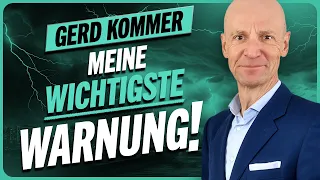 GERD KOMMER

MEINE WICHTIGSTE WARNUNG!